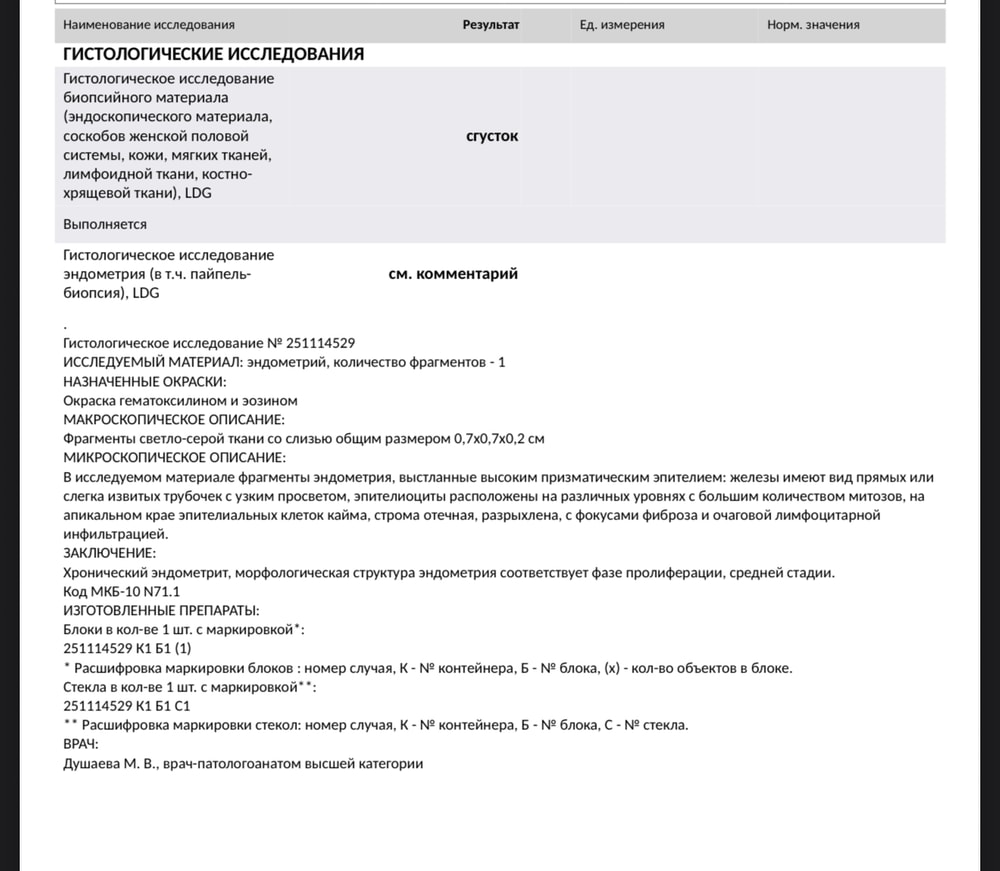 | Наименование исследования | Результат | Ед. измерения | Норм. значения |
|---|---|---|---|
| **ГИСТОЛОГИЧЕСКИЕ ИССЛЕДОВАНИЯ** | | | |
| Гистологическое исследование биопсийного материала (эндоскопического материала, соскобов женской половой системы, кожи, мягких тканей, лимфоидной ткани, костно-хрящевой ткани), LDG | сгусток | | |
| Выполняется | | | |
| Гистологическое исследование эндометрия (в т.ч. пайпель-биопсия), LDG | см. комментарий | | |

.
Гистологическое исследование № 251114529
ИССЛЕДУЕМЫЙ МАТЕРИАЛ: эндометрий, количество фрагментов - 1
НАЗНАЧЕННЫЕ ОКРАСКИ:
Окраска гематоксилином и эозином
МАКРОСКОПИЧЕСКОЕ ОПИСАНИЕ:
Фрагменты светло-серой ткани со слизью общим размером 0,7х0,7х0,2 см
МИКРОСКОПИЧЕСКОЕ ОПИСАНИЕ:
В исследуемом материале фрагменты эндометрия, выстланные высоким призматическим эпителием: железы имеют вид прямых или слегка извитых трубочек с узким просветом, эпителиоциты расположены на различных уровнях с большим количеством митозов, на апикальном крае эпителиальных клеток кайма, строма отечная, разрыхлена, с фокусами фиброза и очаговой лимфоцитарной инфильтрацией.
ЗАКЛЮЧЕНИЕ:
Хронический эндометрит, морфологическая структура эндометрия соответствует фазе пролиферации, средней стадии.
Код МКБ-10 N71.1
ИЗГОТОВЛЕННЫЕ ПРЕПАРАТЫ:
Блоки в кол-ве 1 шт. с маркировкой*:
251114529 К1 Б1 (1)
* Расшифровка маркировки блоков : номер случая, К - № контейнера, Б - № блока, (х) - кол-во объектов в блоке.
Стекла в кол-ве 1 шт. с маркировкой**:
251114529 К1 Б1 С1
** Расшифровка маркировки стекол: номер случая, К - № контейнера, Б - № блока, С - № стекла.
ВРАЧ:
Душаева М. В., врач-патологоанатом высшей категории